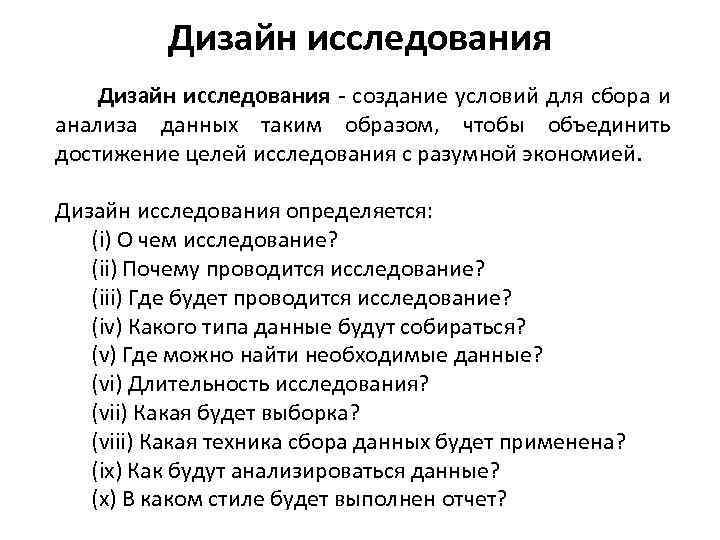 Дизайн исследования

Дизайн исследования - создание условий для сбора и анализа данных таким образом, чтобы объединить достижение целей исследования с разумной экономией.

Дизайн исследования определяется:
(i) О чем исследование?
(ii) Почему проводится исследование?
(iii) Где будет проводится исследование?
(iv) Какого типа данные будут собираться?
(v) Где можно найти необходимые данные?
(vi) Длительность исследования?
(vii) Какая будет выборка?
(viii) Какая техника сбора данных будет применена?
(ix) Как будут анализироваться данные?
(x) В каком стиле будет выполнен отчет?